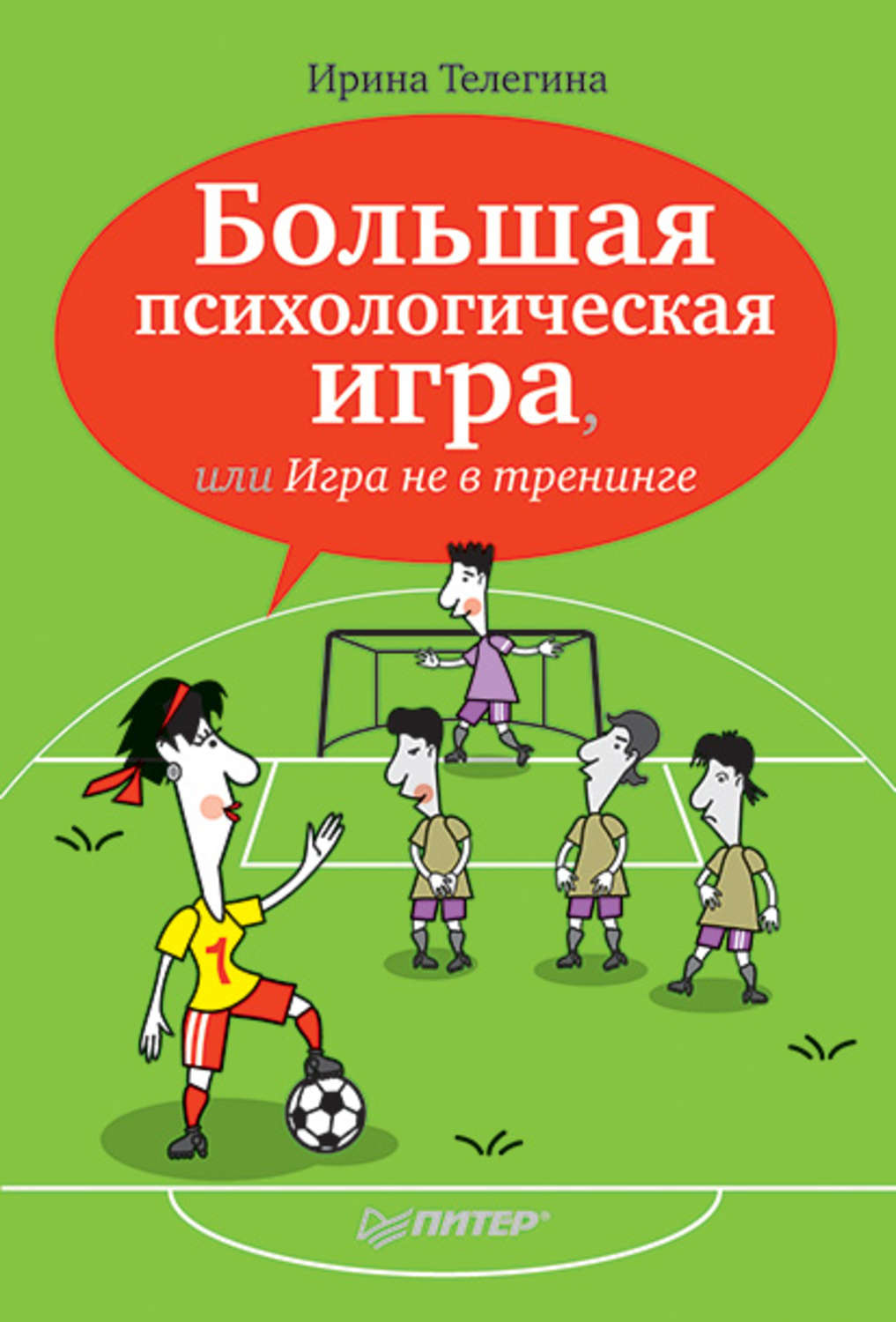 Ирина Телегина

Большая психологическая игра,

или Игра не в тренинге

7

ПИТЕР®